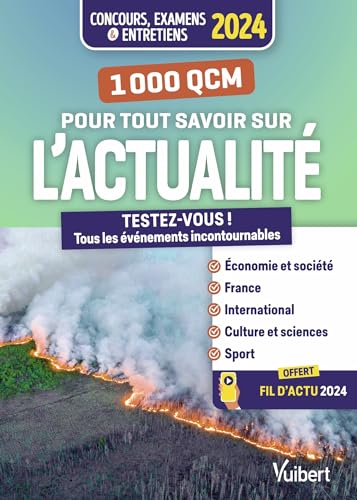 CONCOURS, EXAMENS & ENTRETIENS 2024

1 000 QCM

POUR TOUT SAVOIR SUR L'ACTUALITÉ

TESTEZ-VOUS !
Tous les événements incontournables

Économie et société
France
International
Culture et sciences
Sport

OFFERT
FIL D'ACTU 2024

Vuibert